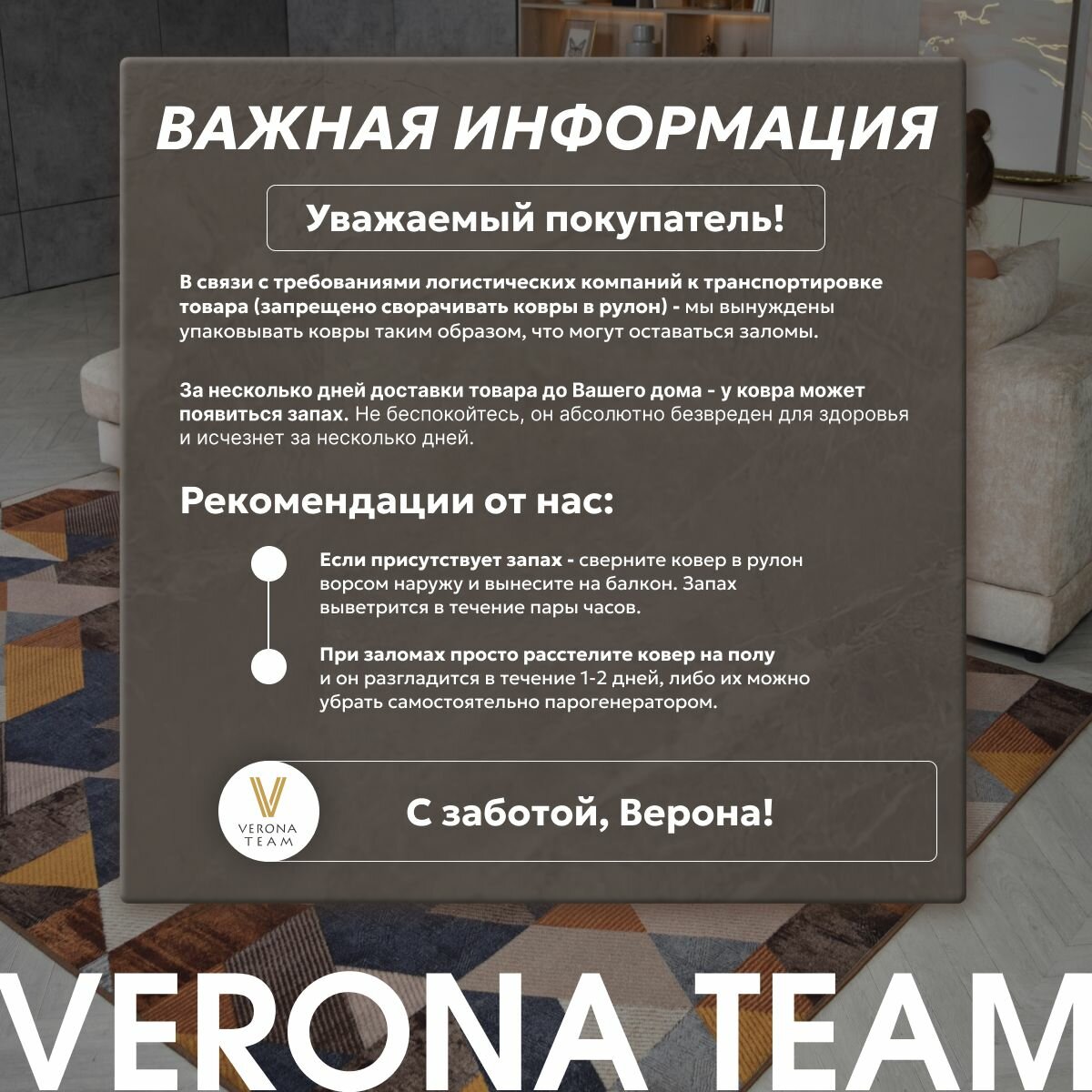 ВАЖНАЯ ИНФОРМАЦИЯ

Уважаемый покупатель!

В связи с требованиями логистических компаний к транспортировке товара (запрещено сворачивать ковры в рулон) - мы вынуждены упаковывать ковры таким образом, что могут оставаться заломы.

За несколько дней доставки товара до Вашего дома - у ковра может появиться запах. Не беспокойтесь, он абсолютно безвреден для здоровья и исчезнет за несколько дней.

Рекомендации от нас:

Если присутствует запах - сверните ковер в рулон ворсом наружу и вынесите на балкон. Запах выветрится в течение пары часов.

При заломах просто расстелите ковер на полу и он разгладится в течение 1-2 дней, либо их можно убрать самостоятельно парогенератором.

VERONA TEAM

С заботой, Верона!

VERONA TEAM